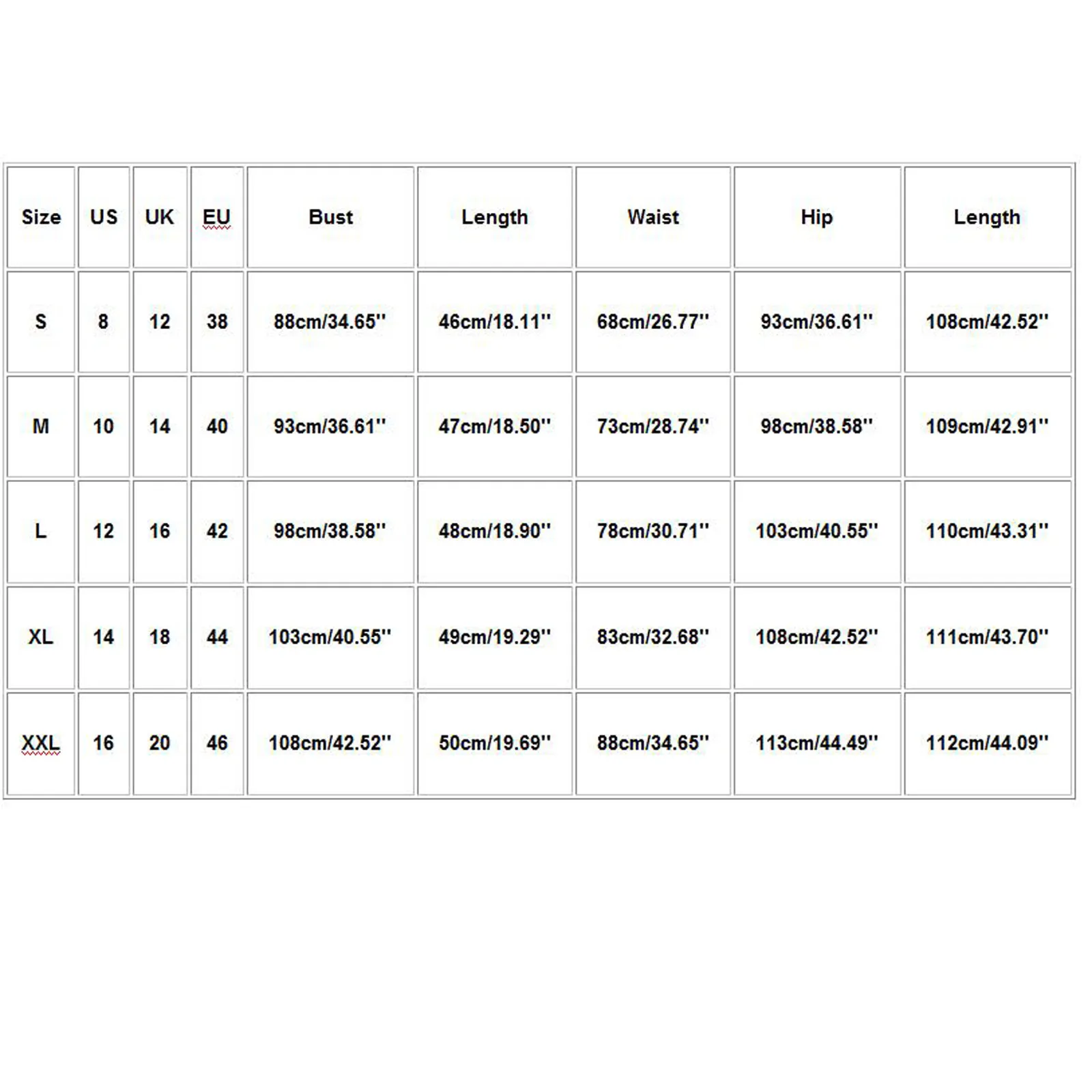 | Size | US | UK | EU | Bust | Length | Waist | Hip | Length |
|---|---|---|---|---|---|---|---|---|
| S | 8 | 12 | 38 | 88cm/34.65'' | 46cm/18.11'' | 68cm/26.77'' | 93cm/36.61'' | 108cm/42.52'' |
| M | 10 | 14 | 40 | 93cm/36.61'' | 47cm/18.50'' | 73cm/28.74'' | 98cm/38.58'' | 109cm/42.91'' |
| L | 12 | 16 | 42 | 98cm/38.58'' | 48cm/18.90'' | 78cm/30.71'' | 103cm/40.55'' | 110cm/43.31'' |
| XL | 14 | 18 | 44 | 103cm/40.55'' | 49cm/19.29'' | 83cm/32.68'' | 108cm/42.52'' | 111cm/43.70'' |
| XXL | 16 | 20 | 46 | 108cm/42.52'' | 50cm/19.69'' | 88cm/34.65'' | 113cm/44.49'' | 112cm/44.09'' |